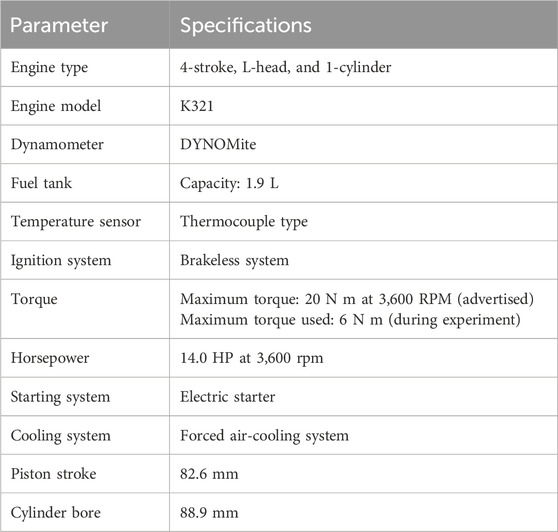 | Parameter | Specifications |
|---|---|
| Engine type | 4-stroke, L-head, and 1-cylinder |
| Engine model | K321 |
| Dynamometer | DYNOMite |
| Fuel tank | Capacity: 1.9 L |
| Temperature sensor | Thermocouple type |
| Ignition system | Brakeless system |
| Torque | Maximum torque: 20 N m at 3,600 RPM (advertised) Maximum torque used: 6 N m (during experiment) |
| Horsepower | 14.0 HP at 3,600 rpm |
| Starting system | Electric starter |
| Cooling system | Forced air-cooling system |
| Piston stroke | 82.6 mm |
| Cylinder bore | 88.9 mm |